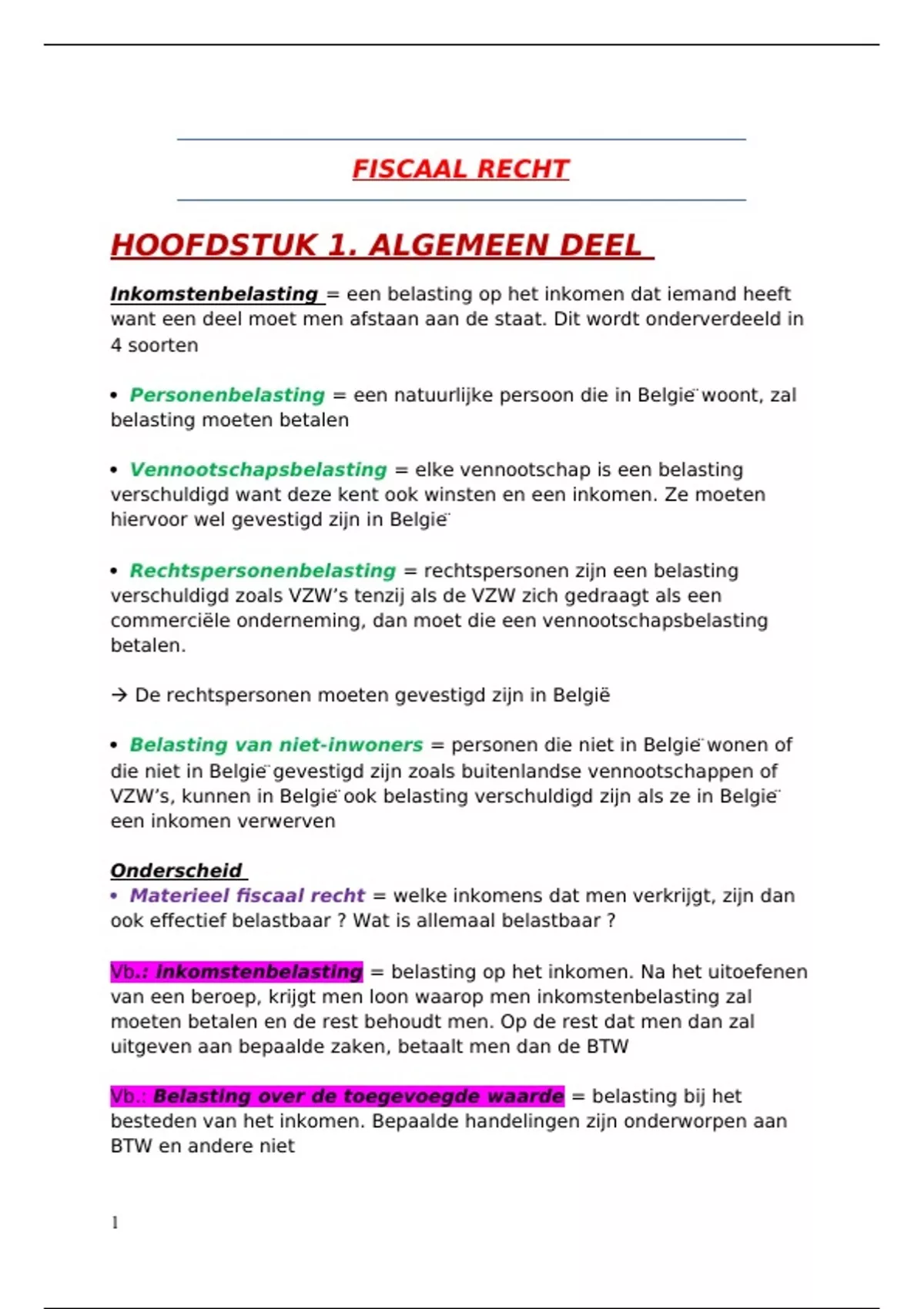 FISCAAL RECHT

HOOFDSTUK 1. ALGEMEEN DEEL

Inkomstenbelasting = een belasting op het inkomen dat iemand heeft want een deel moet men afstaan aan de staat. Dit wordt onderverdeeld in 4 soorten

• Personenbelasting = een natuurlijke persoon die in België woont, zal belasting moeten betalen

• Vennootschapsbelasting = elke vennootschap is een belasting verschuldigd want deze kent ook winsten en een inkomen. Ze moeten hiervoor wel gevestigd zijn in België

• Rechtspersonenbelasting = rechtspersonen zijn een belasting verschuldigd zoals VZW's tenzij als de VZW zich gedraagt als een commerciële onderneming, dan moet die een vennootschapsbelasting betalen.

→ De rechtspersonen moeten gevestigd zijn in België

• Belasting van niet-inwoners = personen die niet in België wonen of die niet in België gevestigd zijn zoals buitenlandse vennootschappen of VZW's, kunnen in België ook belasting verschuldigd zijn als ze in België een inkomen verwerven

Onderscheid
• Materieel fiscaal recht = welke inkomens dat men verkrijgt, zijn dan ook effectief belastbaar ? Wat is allemaal belastbaar ?

Vb.: Inkomstenbelasting = belasting op het inkomen. Na het uitoefenen van een beroep, krijgt men loon waarop men inkomstenbelasting zal moeten betalen en de rest behoudt men. Op de rest dat men dan zal uitgeven aan bepaalde zaken, betaalt men dan de BTW

Vb.: Belasting over de toegevoegde waarde = belasting bij het besteden van het inkomen. Bepaalde handelingen zijn onderworpen aan BTW en andere niet

1